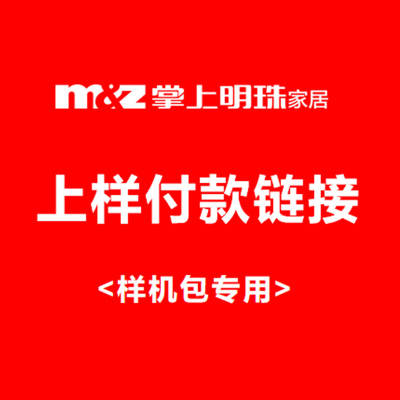 m&z 掌上明珠家居

上样付款链接

<样机包专用>